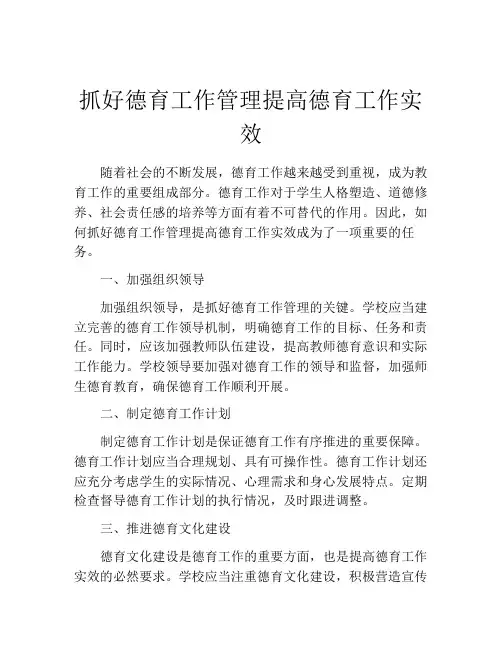 抓好德育工作管理提高德育工作实效

随着社会的不断发展，德育工作越来越受到重视，成为教育工作的重要组成部分。德育工作对于学生人格塑造、道德修养、社会责任感的培养等方面有着不可替代的作用。因此，如何抓好德育工作管理提高德育工作实效成为了一项重要的任务。

一、加强组织领导

加强组织领导，是抓好德育工作管理的关键。学校应当建立完善的德育工作领导机制，明确德育工作的目标、任务和责任。同时，应该加强教师队伍建设，提高教师德育意识和实际工作能力。学校领导要加强对德育工作的领导和监督，加强师生德育教育，确保德育工作顺利开展。

二、制定德育工作计划

制定德育工作计划是保证德育工作有序推进的重要保障。德育工作计划应当合理规划、具有可操作性。德育工作计划还应充分考虑学生的实际情况、心理需求和身心发展特点。定期检查督导德育工作计划的执行情况，及时跟进调整。

三、推进德育文化建设

德育文化建设是德育工作的重要方面，也是提高德育工作实效的必然要求。学校应当注重德育文化建设，积极营造宣传